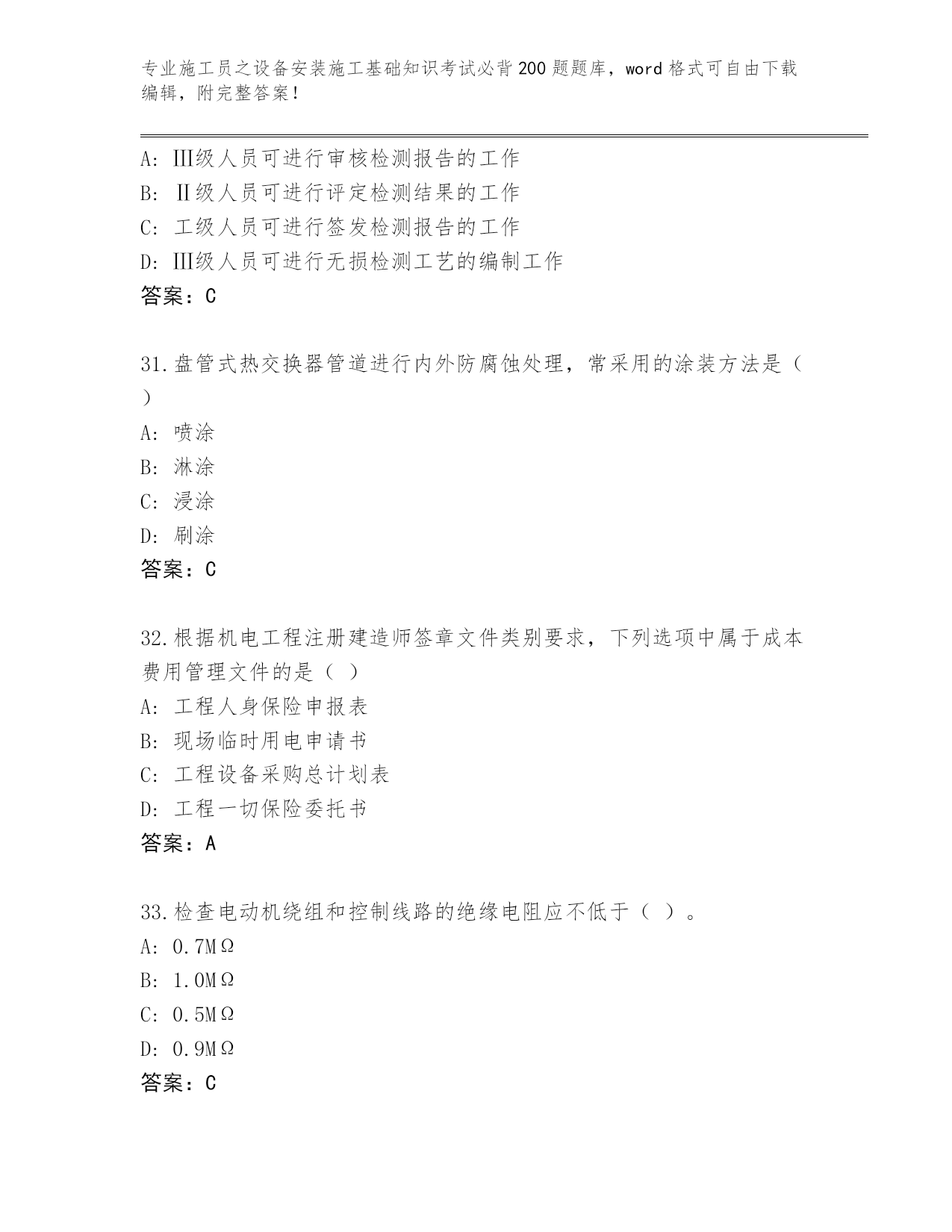 专业施工员之设备安装施工基础知识考试必背200题题库，word格式可自由下载编辑，附完整答案！

A：Ⅲ级人员可进行审核检测报告的工作
B：Ⅱ级人员可进行评定检测结果的工作
C：工级人员可进行签发检测报告的工作
D：Ⅲ级人员可进行无损检测工艺的编制工作
答案：C

31.盘管式热交换器管道进行内外防腐蚀处理，常采用的涂装方法是（ ）
A：喷涂
B：淋涂
C：浸涂
D：刷涂
答案：C

32.根据机电工程注册建造师签章文件类别要求，下列选项中属于成本费用管理文件的是（ ）
A：工程人身保险申报表
B：现场临时用电申请书
C：工程设备采购总计划表
D：工程一切保险委托书
答案：A

33.检查电动机绕组和控制线路的绝缘电阻应不低于（ ）。
A：0.7MΩ
B：1.0MΩ
C：0.5MΩ
D：0.9MΩ
答案：C